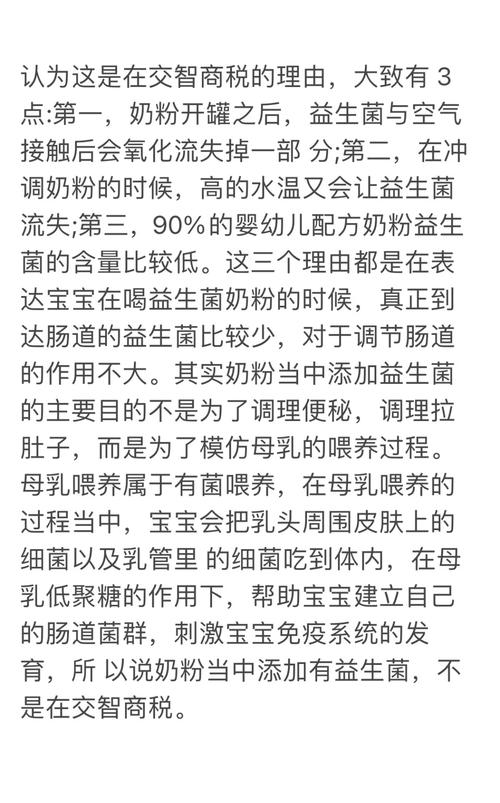 认为这是在交智商税的理由，大致有 3 点:第一，奶粉开罐之后，益生菌与空气接触后会氧化流失掉一部 分;第二，在冲调奶粉的时候，高的水温又会让益生菌流失;第三，90%的婴幼儿配方奶粉益生菌的含量比较低。这三个理由都是在表达宝宝在喝益生菌奶粉的时候，真正到达肠道的益生菌比较少，对于调节肠道的作用不大。其实奶粉当中添加益生菌的主要目的不是为了调理便秘，调理拉肚子，而是为了模仿母乳的喂养过程。母乳喂养属于有菌喂养，在母乳喂养的过程当中，宝宝会把乳头周围皮肤上的细菌以及乳管里 的细菌吃到体内，在母乳低聚糖的作用下，帮助宝宝建立自己的肠道菌群，刺激宝宝免疫系统的发育，所 以说奶粉当中添加有益生菌，不是在交智商税。